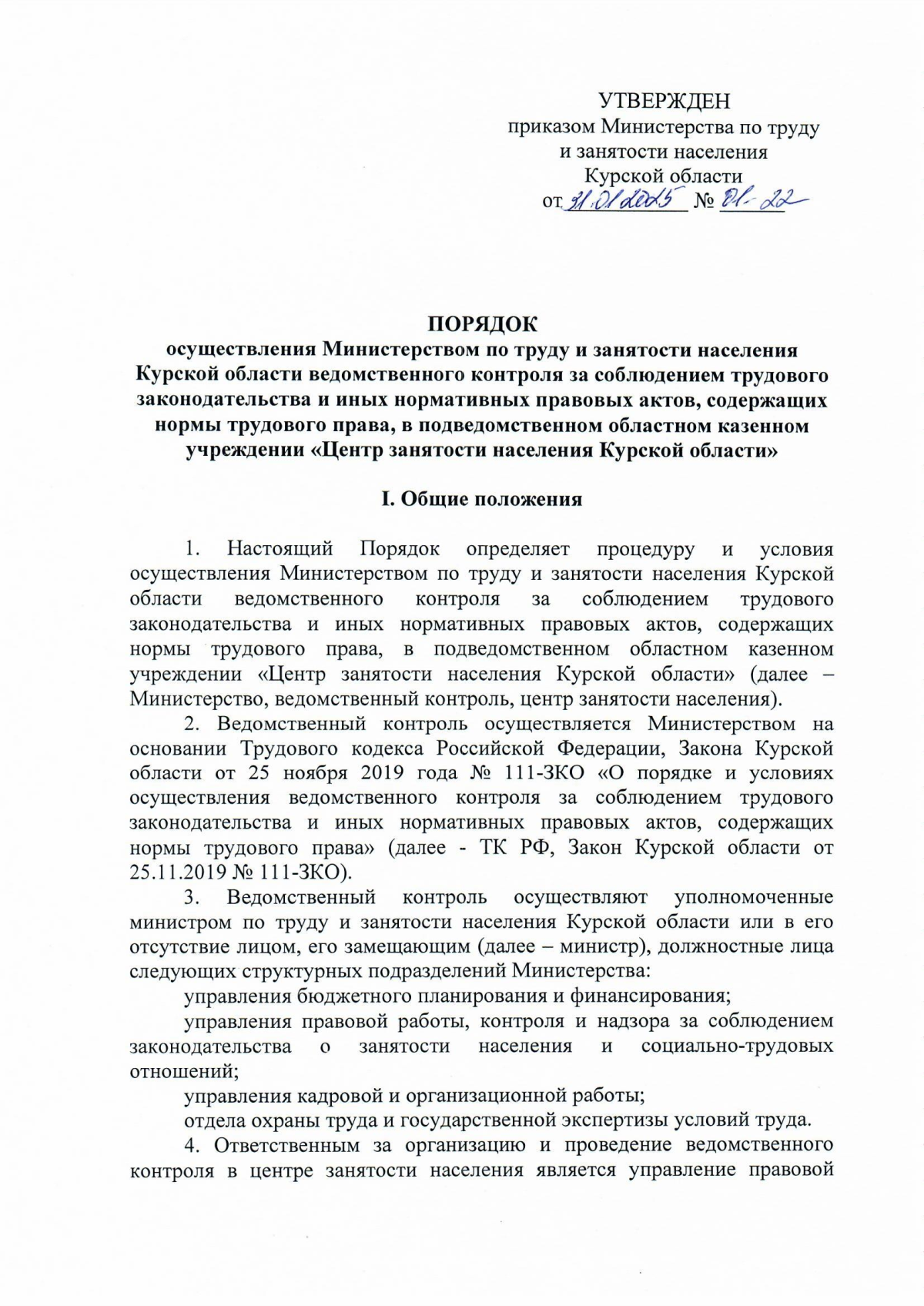 УТВЕРЖДЕН
приказом Министерства по труду и занятости населения Курской области
от 31.01.2025 № 01-22

ПОРЯДОК
осуществления Министерством по труду и занятости населения Курской области ведомственного контроля за соблюдением трудового законодательства и иных нормативных правовых актов, содержащих нормы трудового права, в подведомственном областном казенном учреждении «Центр занятости населения Курской области»

I. Общие положения

1. Настоящий Порядок определяет процедуру и условия осуществления Министерством по труду и занятости населения Курской области ведомственного контроля за соблюдением трудового законодательства и иных нормативных правовых актов, содержащих нормы трудового права, в подведомственном областном казенном учреждении «Центр занятости населения Курской области» (далее – Министерство, ведомственный контроль, центр занятости населения).

2. Ведомственный контроль осуществляется Министерством на основании Трудового кодекса Российской Федерации, Закона Курской области от 25 ноября 2019 года № 111-ЗКО «О порядке и условиях осуществления ведомственного контроля за соблюдением трудового законодательства и иных нормативных правовых актов, содержащих нормы трудового права» (далее - ТК РФ, Закон Курской области от 25.11.2019 № 111-ЗКО).

3. Ведомственный контроль осуществляют уполномоченные министром по труду и занятости населения Курской области или в его отсутствие лицом, его замещающим (далее – министр), должностные лица следующих структурных подразделений Министерства:

управления бюджетного планирования и финансирования;

управления правовой работы, контроля и надзора за соблюдением законодательства о занятости населения и социально-трудовых отношений;

управления кадровой и организационной работы;

отдела охраны труда и государственной экспертизы условий труда.

4. Ответственным за организацию и проведение ведомственного контроля в центре занятости населения является управление правовой